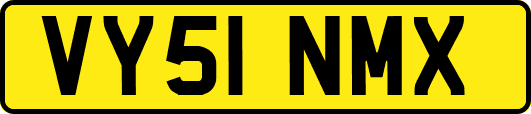 VY51 NMX